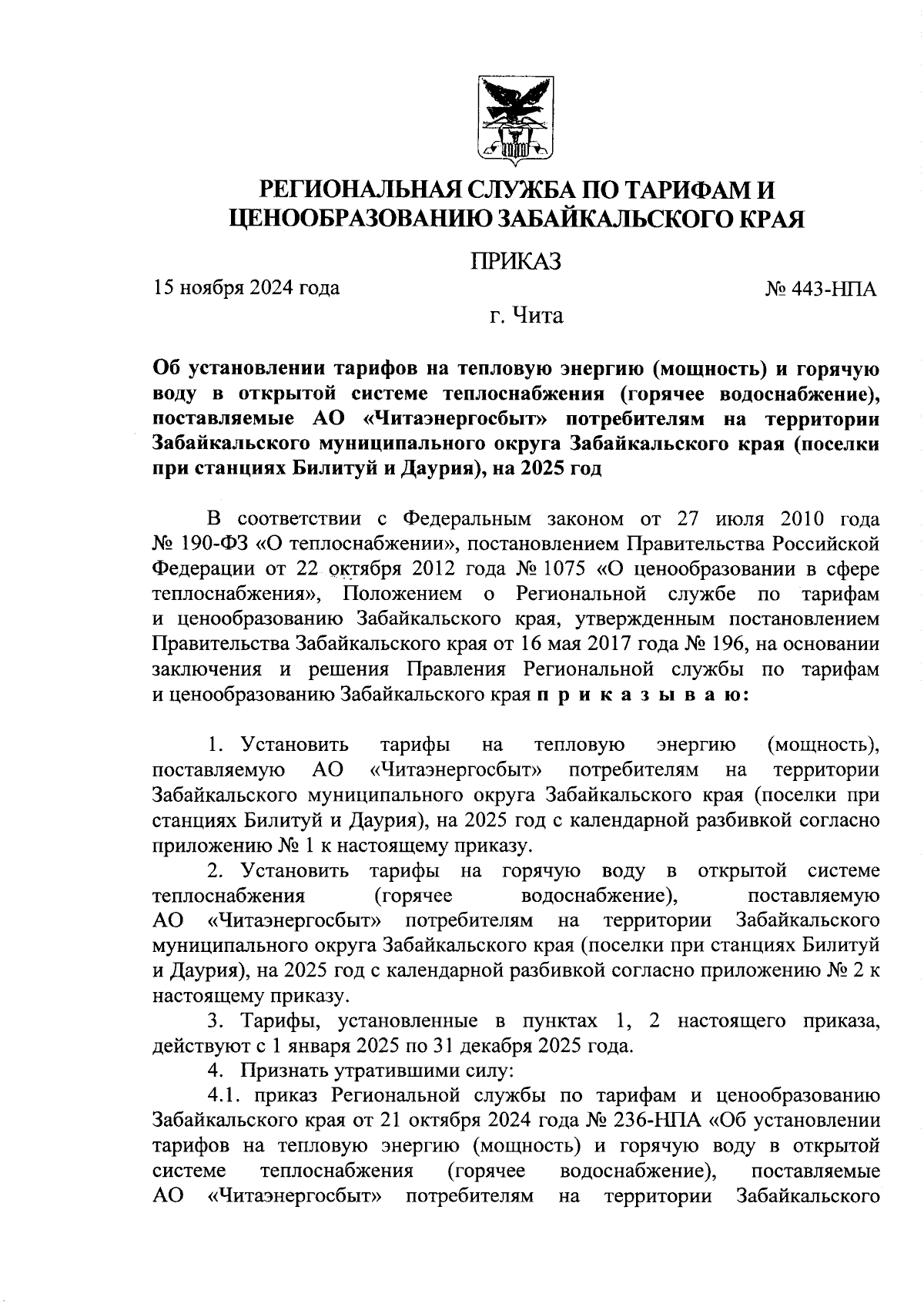 РЕГИОНАЛЬНАЯ СЛУЖБА ПО ТАРИФАМ И ЦЕНООБРАЗОВАНИЮ ЗАБАЙКАЛЬСКОГО КРАЯ

ПРИКАЗ

15 ноября 2024 года

№ 443-НПА

г. Чита

Об установлении тарифов на тепловую энергию (мощность) и горячую воду в открытой системе теплоснабжения (горячее водоснабжение), поставляемые АО «Читаэнергосбыт» потребителям на территории Забайкальского муниципального округа Забайкальского края (поселки при станциях Билитуй и Даурия), на 2025 год

В соответствии с Федеральным законом от 27 июля 2010 года № 190-ФЗ «О теплоснабжении», постановлением Правительства Российской Федерации от 22 октября 2012 года № 1075 «О ценообразовании в сфере теплоснабжения», Положением о Региональной службе по тарифам и ценообразованию Забайкальского края, утвержденным постановлением Правительства Забайкальского края от 16 мая 2017 года № 196, на основании заключения и решения Правления Региональной службы по тарифам и ценообразованию Забайкальского края п р и к а з ы в а ю:

1. Установить тарифы на тепловую энергию (мощность), поставляемую АО «Читаэнергосбыт» потребителям на территории Забайкальского муниципального округа Забайкальского края (поселки при станциях Билитуй и Даурия), на 2025 год с календарной разбивкой согласно приложению № 1 к настоящему приказу.

2. Установить тарифы на горячую воду в открытой системе теплоснабжения (горячее водоснабжение), поставляемую АО «Читаэнергосбыт» потребителям на территории Забайкальского муниципального округа Забайкальского края (поселки при станциях Билитуй и Даурия), на 2025 год с календарной разбивкой согласно приложению № 2 к настоящему приказу.

3. Тарифы, установленные в пунктах 1, 2 настоящего приказа, действуют с 1 января 2025 по 31 декабря 2025 года.

4. Признать утратившими силу:

4.1. приказ Региональной службы по тарифам и ценообразованию Забайкальского края от 21 октября 2024 года № 236-НПА «Об установлении тарифов на тепловую энергию (мощность) и горячую воду в открытой системе теплоснабжения (горячее водоснабжение), поставляемые АО «Читаэнергосбыт» потребителям на территории Забайкальского